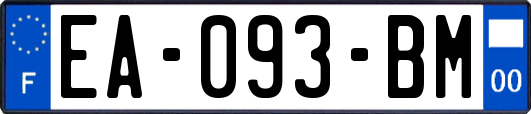 F
EA-093-BM
00